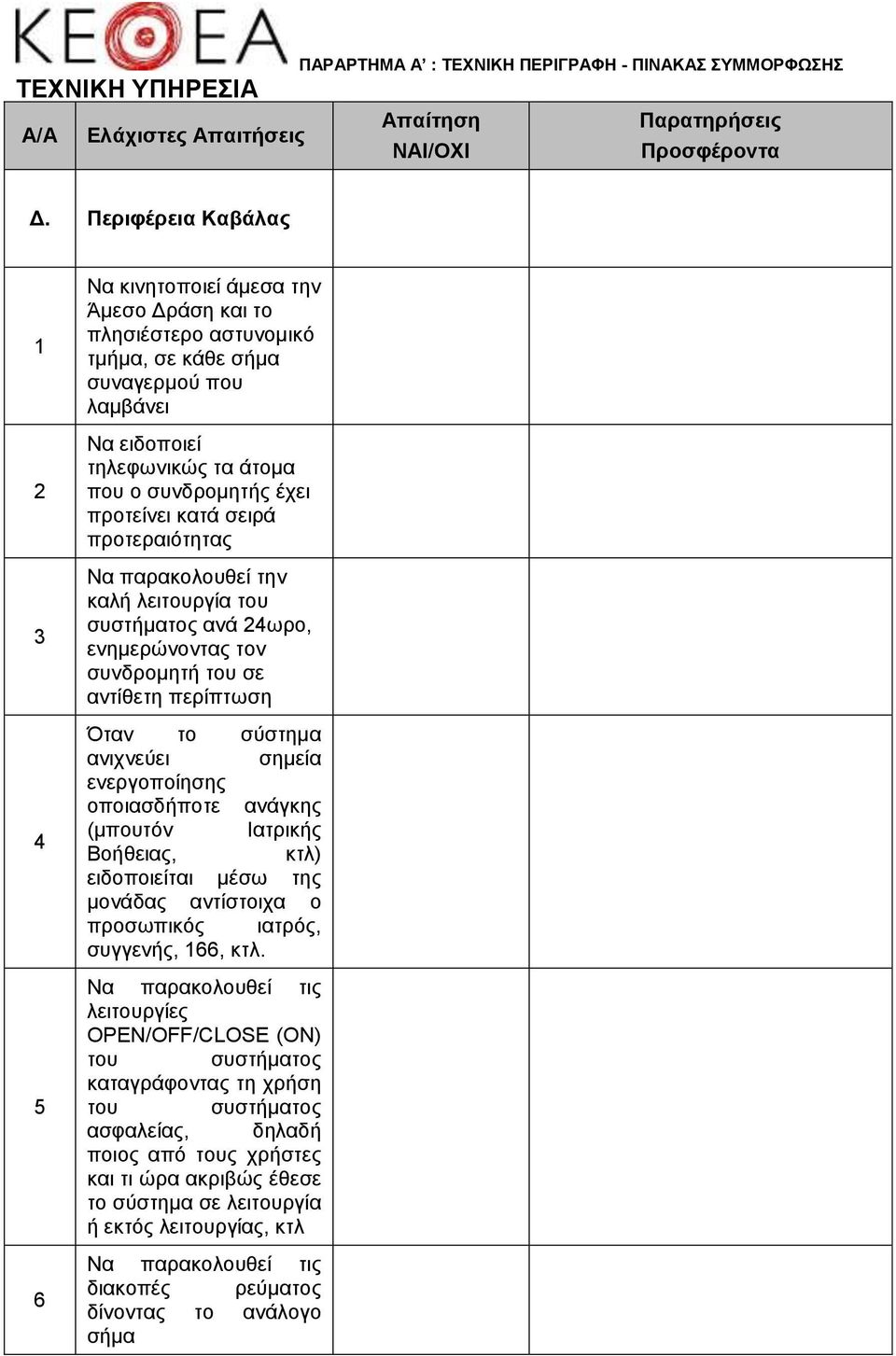 ΚΕΘΕΑ
ΤΕΧΝΙΚΗ ΥΠΗΡΕΣΙΑ

ΠΑΡΑΡΤΗΜΑ Α' : ΤΕΧΝΙΚΗ ΠΕΡΙΓΡΑΦΗ - ΠΙΝΑΚΑΣ ΣΥΜΜΟΡΦΩΣΗΣ

| Α/Α | Ελάχιστες Απαιτήσεις | Απαίτηση ΝΑΙ/ΟΧΙ | Παρατηρήσεις Προσφέροντα |
|---|---|---|---|
| Δ. | Περιφέρεια Καβάλας | | |
| 1 | Να κινητοποιεί άμεσα την Άμεσο Δράση και το πλησιέστερο αστυνομικό τμήμα, σε κάθε σήμα συναγερμού που λαμβάνει | | |
| 2 | Να ειδοποιεί τηλεφωνικώς τα άτομα που ο συνδρομητής έχει προτείνει κατά σειρά προτεραιότητας | | |
| 3 | Να παρακολουθεί την καλή λειτουργία του συστήματος ανά 24ωρο, ενημερώνοντας τον συνδρομητή του σε αντίθετη περίπτωση | | |
| 4 | Όταν το σύστημα ανιχνεύει σημεία ενεργοποίησης οποιασδήποτε ανάγκης (μπουτόν Ιατρικής Βοήθειας, κτλ) ειδοποιείται μέσω της μονάδας αντίστοιχα ο προσωπικός ιατρός, συγγενής, 166, κτλ. | | |
| 5 | Να παρακολουθεί τις λειτουργίες OPEN/OFF/CLOSE (ON) του συστήματος καταγράφοντας τη χρήση του συστήματος ασφαλείας, δηλαδή ποιος από τους χρήστες και τι ώρα ακριβώς έθεσε το σύστημα σε λειτουργία ή εκτός λειτουργίας, κτλ | | |
| 6 | Να παρακολουθεί τις διακοπές ρεύματος δίνοντας το ανάλογο σήμα | | |